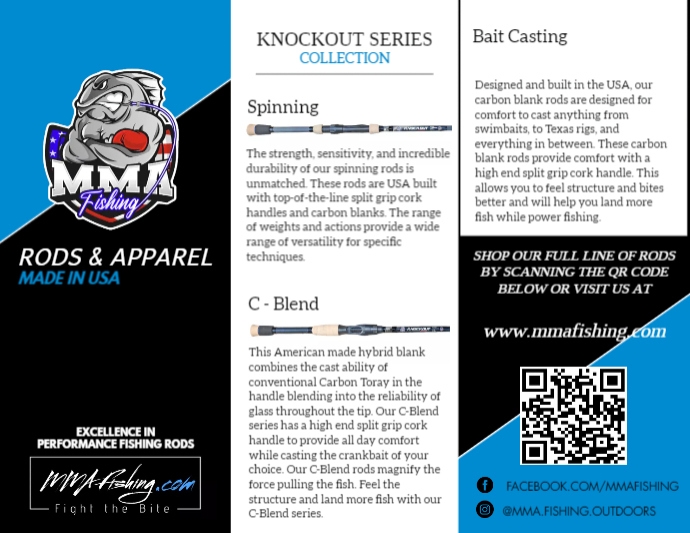 MMA Fishing

RODS & APPAREL
MADE IN USA

EXCELLENCE IN
PERFORMANCE FISHING RODS

MMA-Fishing.com
Fight the Bite

KNOCKOUT SERIES
COLLECTION

Spinning

The strength, sensitivity, and incredible durability of our spinning rods is unmatched. These rods are USA built with top-of-the-line split grip cork handles and carbon blanks. The range of weights and actions provide a wide range of versatility for specific techniques.

C - Blend

This American made hybrid blank combines the cast ability of conventional Carbon Toray in the handle blending into the reliability of glass throughout the tip. Our C-Blend series has a high end split grip cork handle to provide all day comfort while casting the crankbait of your choice. Our C-Blend rods magnify the force pulling the fish. Feel the structure and land more fish with our C-Blend series.

Bait Casting

Designed and built in the USA, our carbon blank rods are designed for comfort to cast anything from swimbaits, to Texas rigs, and everything in between. These carbon blank rods provide comfort with a high end split grip cork handle. This allows you to feel structure and bites better and will help you land more fish while power fishing.

SHOP OUR FULL LINE OF RODS BY SCANNING THE QR CODE BELOW OR VISIT US AT

www.mmafishing.com

FACEBOOK.COM/MMAFISHING
@MMA.FISHING.OUTDOORS